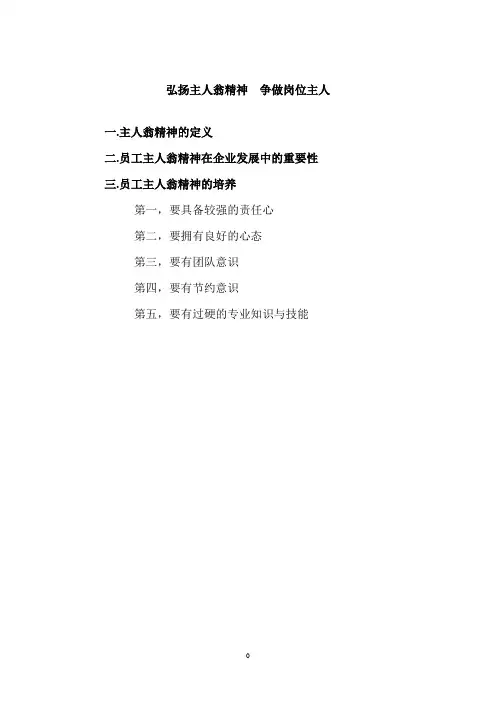 弘扬主人翁精神 争做岗位主人

一.主人翁精神的定义

二.员工主人翁精神在企业发展中的重要性

三.员工主人翁精神的培养

第一，要具备较强的责任心

第二，要拥有良好的心态

第三，要有团队意识

第四，要有节约意识

第五，要有过硬的专业知识与技能

0